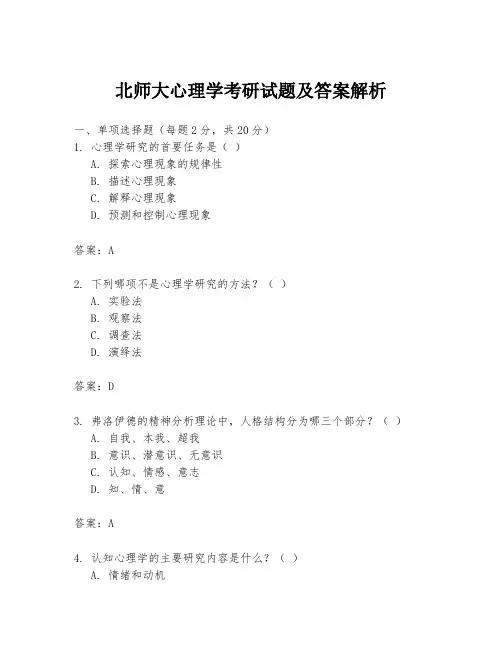 北师大心理学考研试题及答案解析

一、单项选择题（每题2分，共20分）

1. 心理学研究的首要任务是（ ）
A. 探索心理现象的规律性
B. 描述心理现象
C. 解释心理现象
D. 预测和控制心理现象

答案：A

2. 下列哪项不是心理学研究的方法？（ ）
A. 实验法
B. 观察法
C. 调查法
D. 演绎法

答案：D

3. 弗洛伊德的精神分析理论中，人格结构分为哪三个部分？（ ）
A. 自我、本我、超我
B. 意识、潜意识、无意识
C. 认知、情感、意志
D. 知、情、意

答案：A

4. 认知心理学的主要研究内容是什么？（ ）
A. 情绪和动机